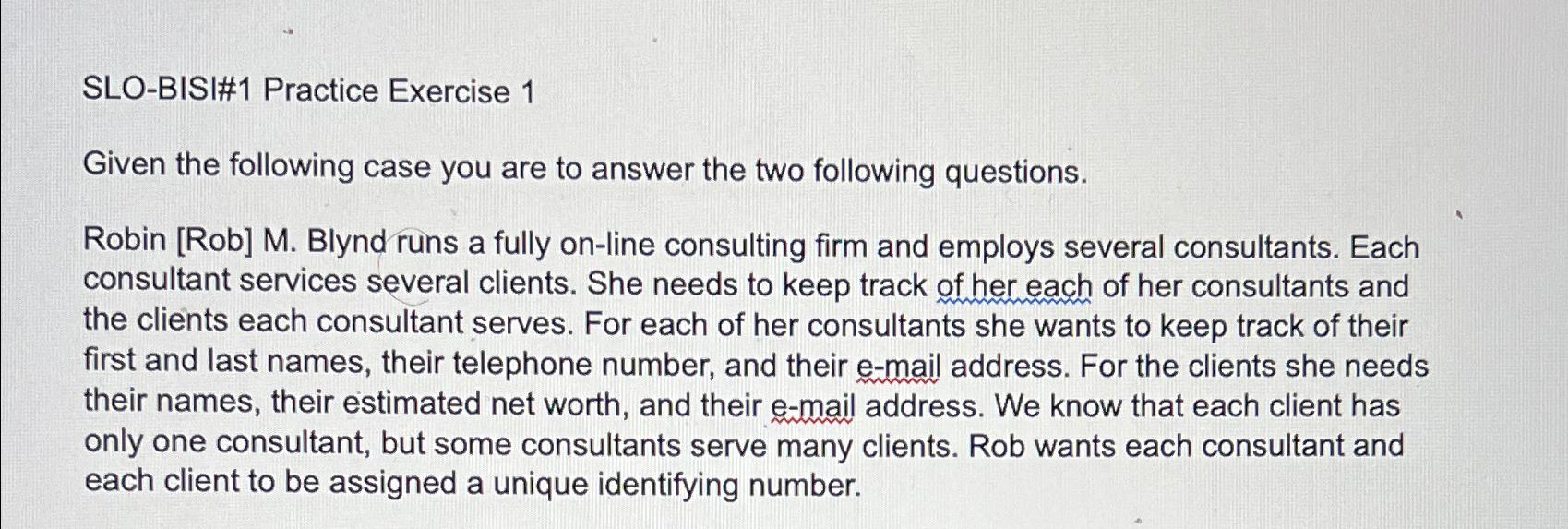 SLO-BISI#1 Practice Exercise 1

Given the following case you are to answer the two following questions.

Robin [Rob] M. Blynd runs a fully on-line consulting firm and employs several consultants. Each consultant services several clients. She needs to keep track of her each of her consultants and the clients each consultant serves. For each of her consultants she wants to keep track of their first and last names, their telephone number, and their e-mail address. For the clients she needs their names, their estimated net worth, and their e-mail address. We know that each client has only one consultant, but some consultants serve many clients. Rob wants each consultant and each client to be assigned a unique identifying number.